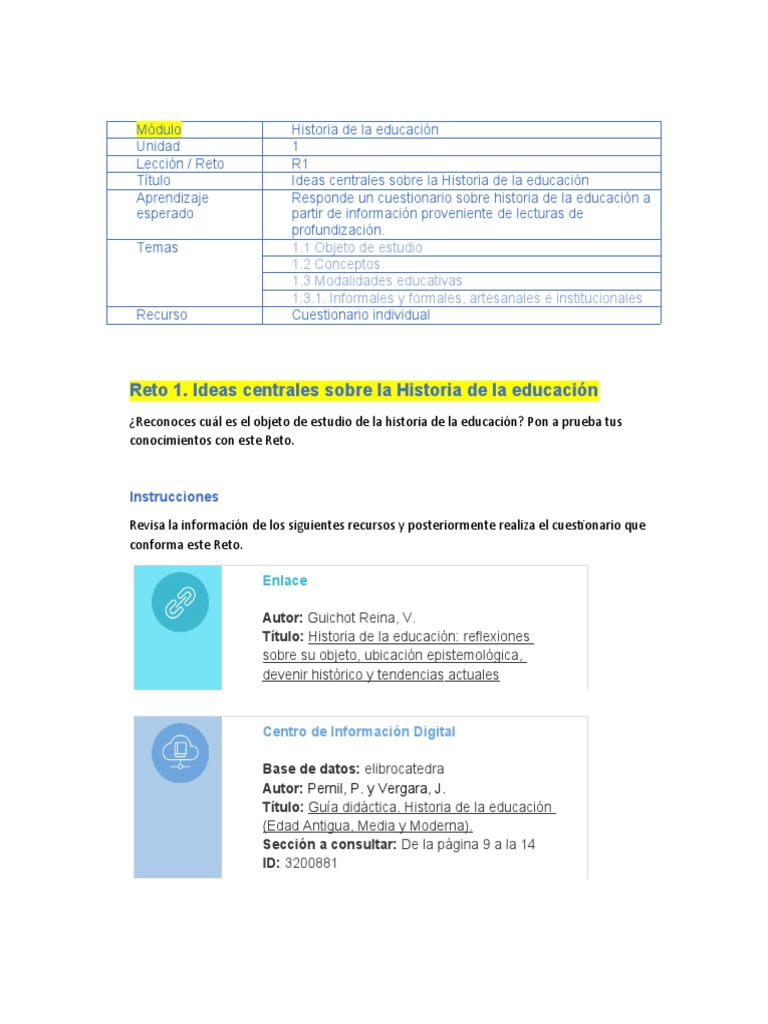 | Módulo | Historia de la educación |
|---|---|
| Unidad | 1 |
| Lección / Reto | R1 |
| Título | Ideas centrales sobre la Historia de la educación |
| Aprendizaje esperado | Responde un cuestionario sobre historia de la educación a partir de información proveniente de lecturas de profundización. |
| Temas | 1.1 Objeto de estudio |
| | 1.2 Conceptos |
| | 1.3 Modalidades educativas |
| | 1.3.1. Informales y formales, artesanales e institucionales |
| Recurso | Cuestionario individual |

Reto 1. Ideas centrales sobre la Historia de la educación

¿Reconoces cuál es el objeto de estudio de la historia de la educación? Pon a prueba tus conocimientos con este Reto.

Instrucciones

Revisa la información de los siguientes recursos y posteriormente realiza el cuestionario que conforma este Reto.

Enlace

Autor: Guichot Reina, V.
Título: Historia de la educación: reflexiones sobre su objeto, ubicación epistemológica, devenir histórico y tendencias actuales

Centro de Información Digital

Base de datos: elibrocatedra
Autor: Pernil, P. y Vergara, J.
Título: Guía didáctica. Historia de la educación (Edad Antigua, Media y Moderna).
Sección a consultar: De la página 9 a la 14
ID: 3200881